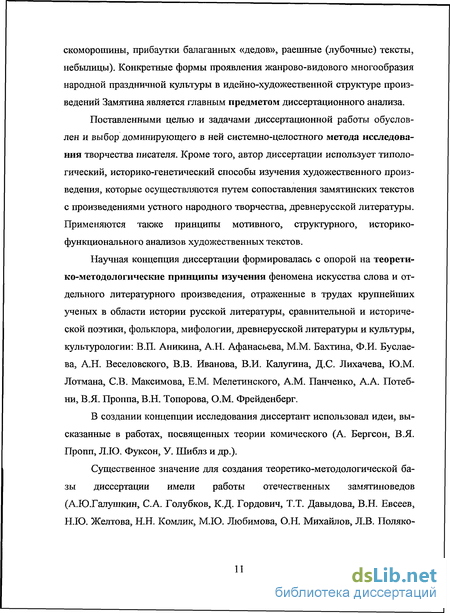 скоморошины, прибаутки балаганных «дедов», раешные (лубочные) тексты, небылицы). Конкретные формы проявления жанрово-видового многообразия народной праздничной культуры в идейно-художественной структуре произведений Замятина является главным предметом диссертационного анализа.

Поставленными целью и задачами диссертационной работы обусловлен и выбор доминирующего в ней системно-целостного метода исследования творчества писателя. Кроме того, автор диссертации использует типологический, историко-генетический способы изучения художественного произведения, которые осуществляются путем сопоставления замятинских текстов с произведениями устного народного творчества, древнерусской литературы. Применяются также принципы мотивного, структурного, историко-функционального анализов художественных текстов.

Научная концепция диссертации формировалась с опорой на теоретико-методологические принципы изучения феномена искусства слова и отдельного литературного произведения, отраженные в трудах крупнейших ученых в области истории русской литературы, сравнительной и исторической поэтики, фольклора, мифологии, древнерусской литературы и культуры, культурологии: В.П. Аникина, А.Н. Афанасьева, М.М. Бахтина, Ф.И. Буслаева, А.Н. Веселовского, В.В. Иванова, В.И. Калугина, Д.С. Лихачева, Ю.М. Лотмана, С.В. Максимова, Е.М. Мелетинского, А.М. Панченко, А.А. Потебни, В.Я. Проппа, В.Н. Топорова, О.М. Фрейденберг.

В создании концепции исследования диссертант использовал идеи, высказанные в работах, посвященных теории комического (А. Бергсон, В.Я. Пропп, Л.Ю. Фуксон, У. Шиблз и др.).

Существенное значение для создания теоретико-методологической базы диссертации имели работы отечественных замятиноведов (А.Ю.Галушкин, С.А. Голубков, К.Д. Гордович, Т.Т. Давыдова, В.Н. Евсеев, Н.Ю. Желтова, Н.Н. Комлик, М.Ю. Любимова, О.Н. Михайлов, Л.В. Поляко-

11

dsLib.net
библиотека диссертаций